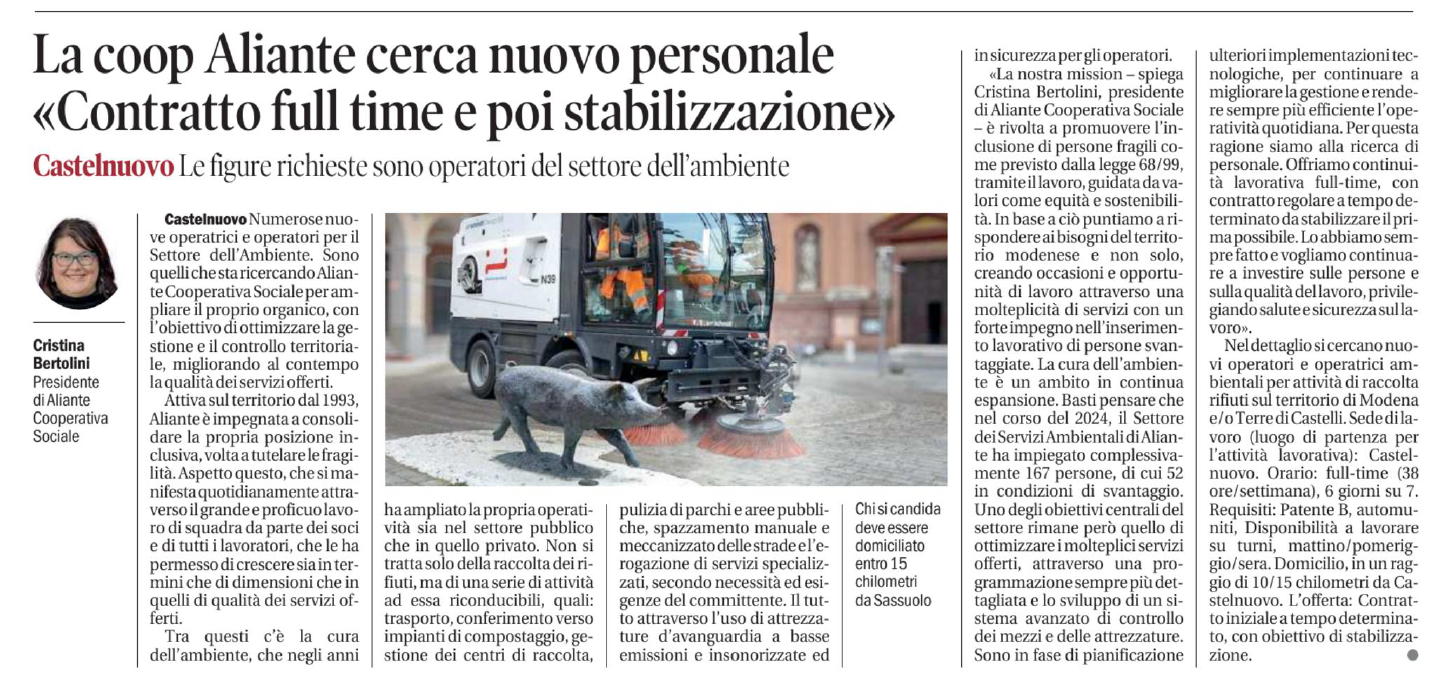 La coop Aliante cerca nuovo personale «Contratto full time e poi stabilizzazione»

Castelnuovo Le figure richieste sono operatori del settore dell'ambiente

Cristina Bertolini
Presidente di Aliante Cooperativa Sociale

Castelnuovo Numerose nuove operatrici e operatori per il Settore dell'Ambiente. Sono quelli che sta ricercando Aliante Cooperativa Sociale per ampliare il proprio organico, con l'obiettivo di ottimizzare la gestione e il controllo territoriale, migliorando al contempo la qualità dei servizi offerti.

Attiva sul territorio dal 1993, Aliante è impegnata a consolidare la propria posizione inclusiva, volta a tutelare le fragilità. Aspetto questo, che si manifesta quotidianamente attraverso il grande e proficuo lavoro di squadra da parte dei soci e di tutti i lavoratori, che le ha permesso di crescere sia in termini che di dimensioni che in quelli di qualità dei servizi offerti.

Tra questi c'è la cura dell'ambiente, che negli anni ha ampliato la propria operatività sia nel settore pubblico che in quello privato. Non si tratta solo della raccolta dei rifiuti, ma di una serie di attività ad essa riconducibili, quali: trasporto, conferimento verso impianti di compostaggio, gestione dei centri di raccolta, pulizia di parchi e aree pubbliche, spazzamento manuale e meccanizzato delle strade e l'erogazione di servizi specializzati, secondo necessità ed esigenze del committente. Il tutto attraverso l'uso di attrezzature d'avanguardia a basse emissioni e insonorizzate ed in sicurezza per gli operatori.

Chi si candida deve essere domiciliato entro 15 chilometri da Sassuolo

«La nostra mission – spiega Cristina Bertolini, presidente di Aliante Cooperativa Sociale – è rivolta a promuovere l'inclusione di persone fragili come previsto dalla legge 68/99, tramite il lavoro, guidata da valori come equità e sostenibilità. In base a ciò puntiamo a rispondere ai bisogni del territorio modenese e non solo, creando occasioni e opportunità di lavoro attraverso una molteplicità di servizi con un forte impegno nell'inserimento lavorativo di persone svantaggiate. La cura dell'ambiente è un ambito in continua espansione. Basti pensare che nel corso del 2024, il Settore dei Servizi Ambientali di Aliante ha impiegato complessivamente 167 persone, di cui 52 in condizioni di svantaggio. Uno degli obiettivi centrali del settore rimane però quello di ottimizzare i molteplici servizi offerti, attraverso una programmazione sempre più dettagliata e lo sviluppo di un sistema avanzato di controllo dei mezzi e delle attrezzature. Sono in fase di pianificazione ulteriori implementazioni tecnologiche, per continuare a migliorare la gestione e rendere sempre più efficiente l'operatività quotidiana. Per questa ragione siamo alla ricerca di personale. Offriamo continuità lavorativa full-time, con contratto regolare a tempo determinato da stabilizzare il prima possibile. Lo abbiamo sempre fatto e vogliamo continuare a investire sulle persone e sulla qualità del lavoro, privilegiando salute e sicurezza sul lavoro».

Nel dettaglio si cercano nuovi operatori e operatrici ambientali per attività di raccolta rifiuti sul territorio di Modena e/o Terre di Castelli. Sede di lavoro (luogo di partenza per l'attività lavorativa): Castelnuovo. Orario: full-time (38 ore/settimana), 6 giorni su 7. Requisiti: Patente B, automuniti, Disponibilità a lavorare su turni, mattino/pomeriggio/sera. Domicilio, in un raggio di 10/15 chilometri da Castelnuovo. L'offerta: Contratto iniziale a tempo determinato, con obiettivo di stabilizzazione.